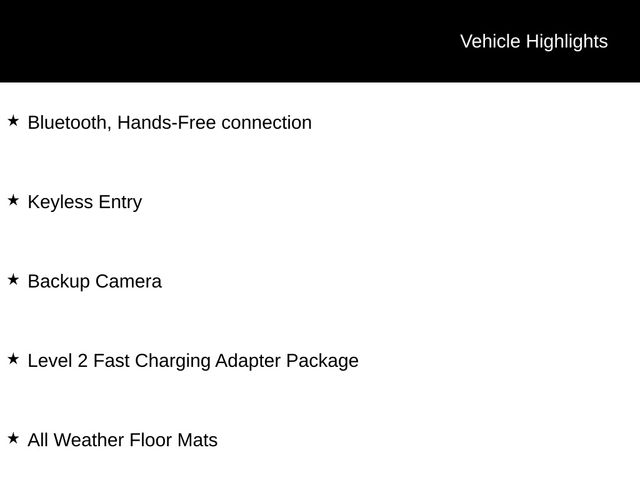 Vehicle Highlights

★ Bluetooth, Hands-Free connection

★ Keyless Entry

★ Backup Camera

★ Level 2 Fast Charging Adapter Package

★ All Weather Floor Mats